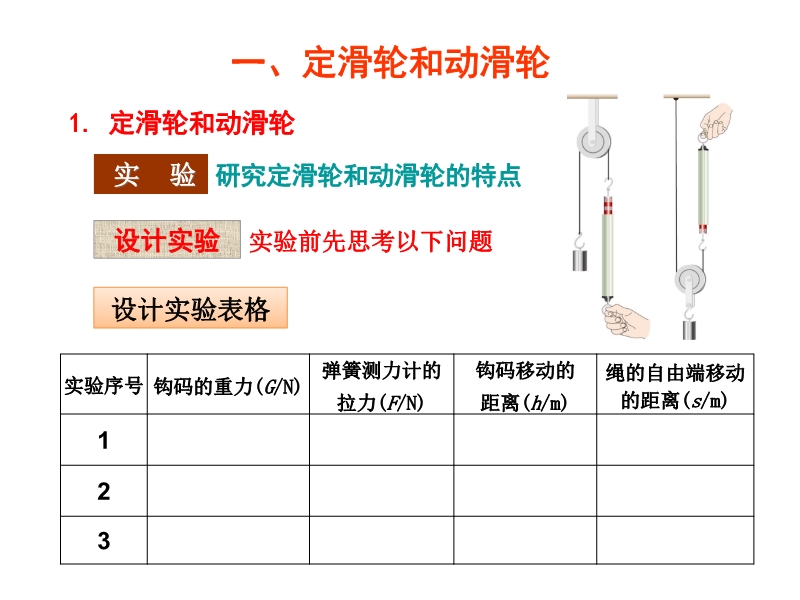 一、定滑轮和动滑轮

1. 定滑轮和动滑轮

实　验 研究定滑轮和动滑轮的特点

设计实验 实验前先思考以下问题

设计实验表格

| 实验序号 | 钩码的重力($G$/N) | 弹簧测力计的拉力($F$/N) | 钩码移动的距离($h$/m) | 绳的自由端移动的距离($s$/m) |
|---|---|---|---|---|
| 1 | | | | |
| 2 | | | | |
| 3 | | | | |